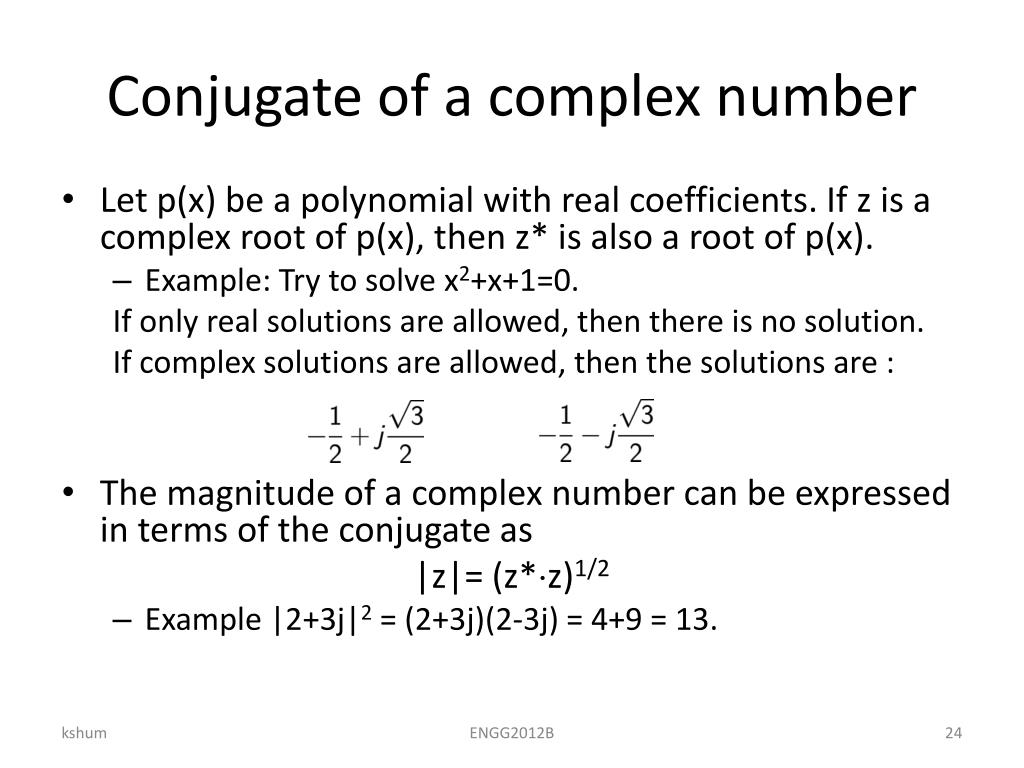 Conjugate of a complex number

• Let p(x) be a polynomial with real coefficients. If z is a complex root of p(x), then z* is also a root of p(x).
– Example: Try to solve $x^2+x+1=0$.
If only real solutions are allowed, then there is no solution.
If complex solutions are allowed, then the solutions are :

$-\frac{1}{2}+j\frac{\sqrt{3}}{2}$ $-\frac{1}{2}-j\frac{\sqrt{3}}{2}$

• The magnitude of a complex number can be expressed in terms of the conjugate as
$|z|= (z^*\cdot z)^{1/2}$
– Example $|2+3j|^2 = (2+3j)(2-3j) = 4+9 = 13$.

kshum ENGG2012B 24